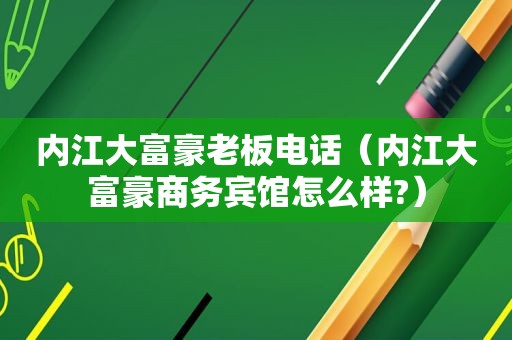 内江大富豪老板电话（内江大富豪商务宾馆怎么样?）